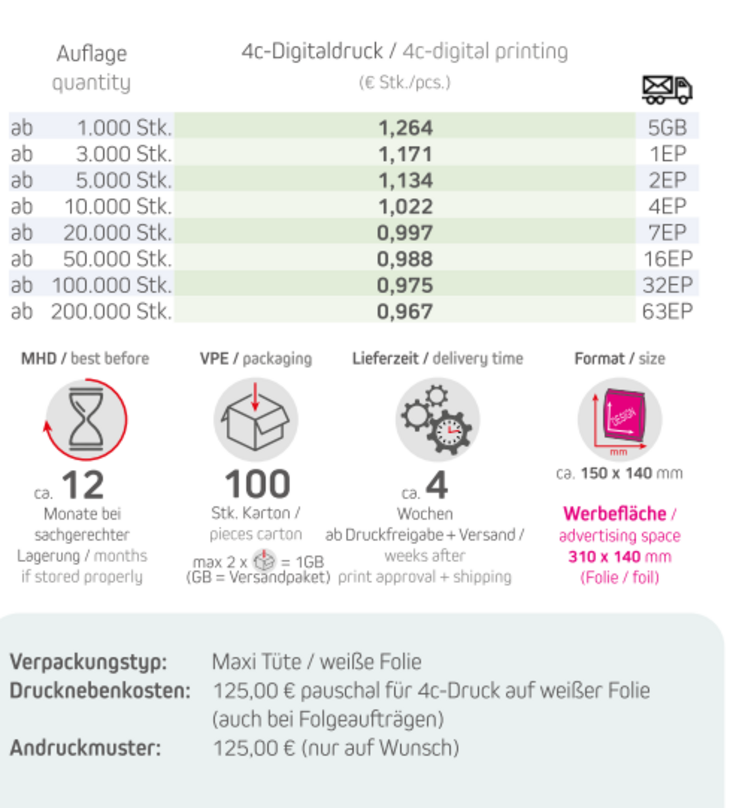 | Auflage quantity | 4c-Digitaldruck / 4c-digital printing (€ Stk./pcs.) | |
|---|---|---|
| ab 1.000 Stk. | 1,264 | 5GB |
| ab 3.000 Stk. | 1,171 | 1EP |
| ab 5.000 Stk. | 1,134 | 2EP |
| ab 10.000 Stk. | 1,022 | 4EP |
| ab 20.000 Stk. | 0,997 | 7EP |
| ab 50.000 Stk. | 0,988 | 16EP |
| ab 100.000 Stk. | 0,975 | 32EP |
| ab 200.000 Stk. | 0,967 | 63EP |

MHD / best before

ca. 12
Monate bei sachgerechter Lagerung / months if stored properly

VPE / packaging

100
Stk. Karton / pieces carton
max 2 x = 1GB
(GB = Versandpaket)

Lieferzeit / delivery time

ca. 4
Wochen
ab Druckfreigabe + Versand / weeks after print approval + shipping

Format / size

DESIGN
mm
ca. 150 x 140 mm

Werbefläche / advertising space
310 x 140 mm
(Folie / foil)

Verpackungstyp: Maxi Tüte / weiße Folie
Drucknebenkosten: 125,00 € pauschal für 4c-Druck auf weißer Folie (auch bei Folgeaufträgen)
Andruckmuster: 125,00 € (nur auf Wunsch)